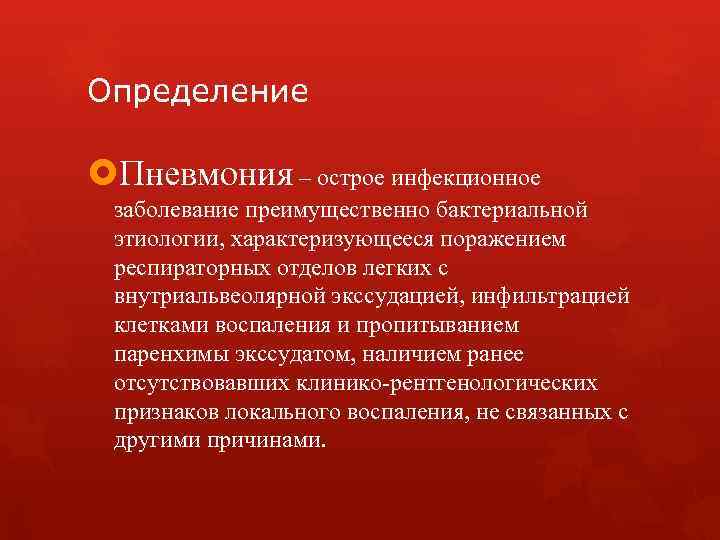 Определение

Пневмония – острое инфекционное заболевание преимущественно бактериальной этиологии, характеризующееся поражением респираторных отделов легких с внутриальвеолярной экссудацией, инфильтрацией клетками воспаления и пропитыванием паренхимы экссудатом, наличием ранее отсутствовавших клинико-рентгенологических признаков локального воспаления, не связанных с другими причинами.